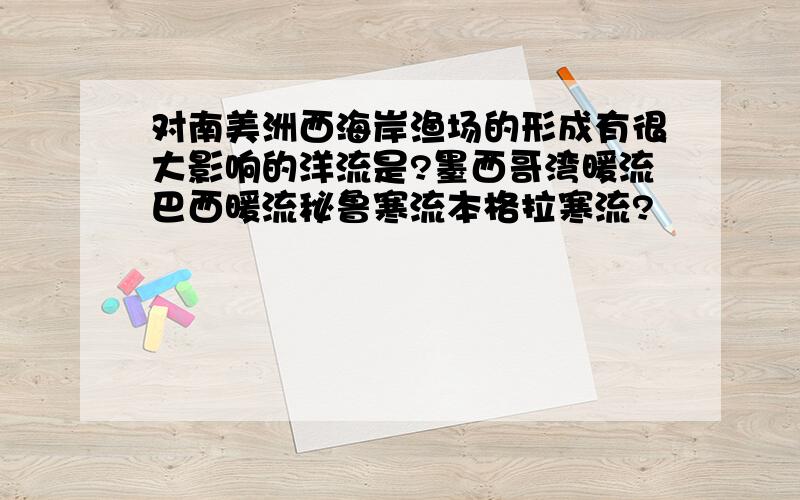 对南美洲西海岸渔场的形成有很大影响的洋流是?墨西哥湾暖流巴西暖流秘鲁寒流本格拉寒流?